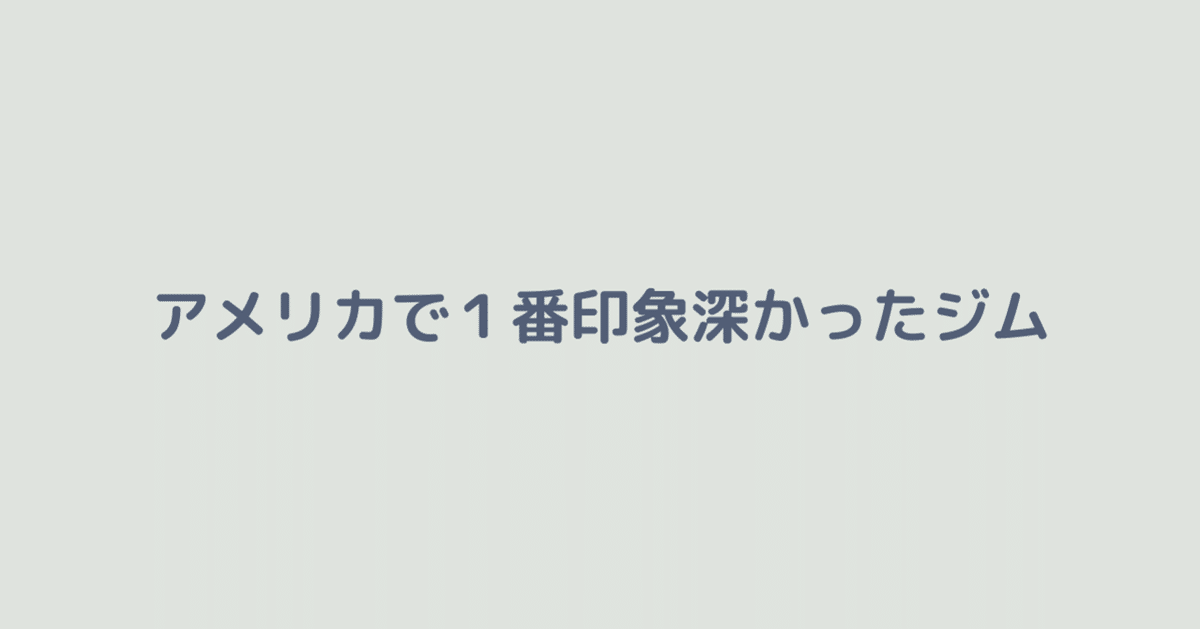 アメリカで１番印象深かったジム